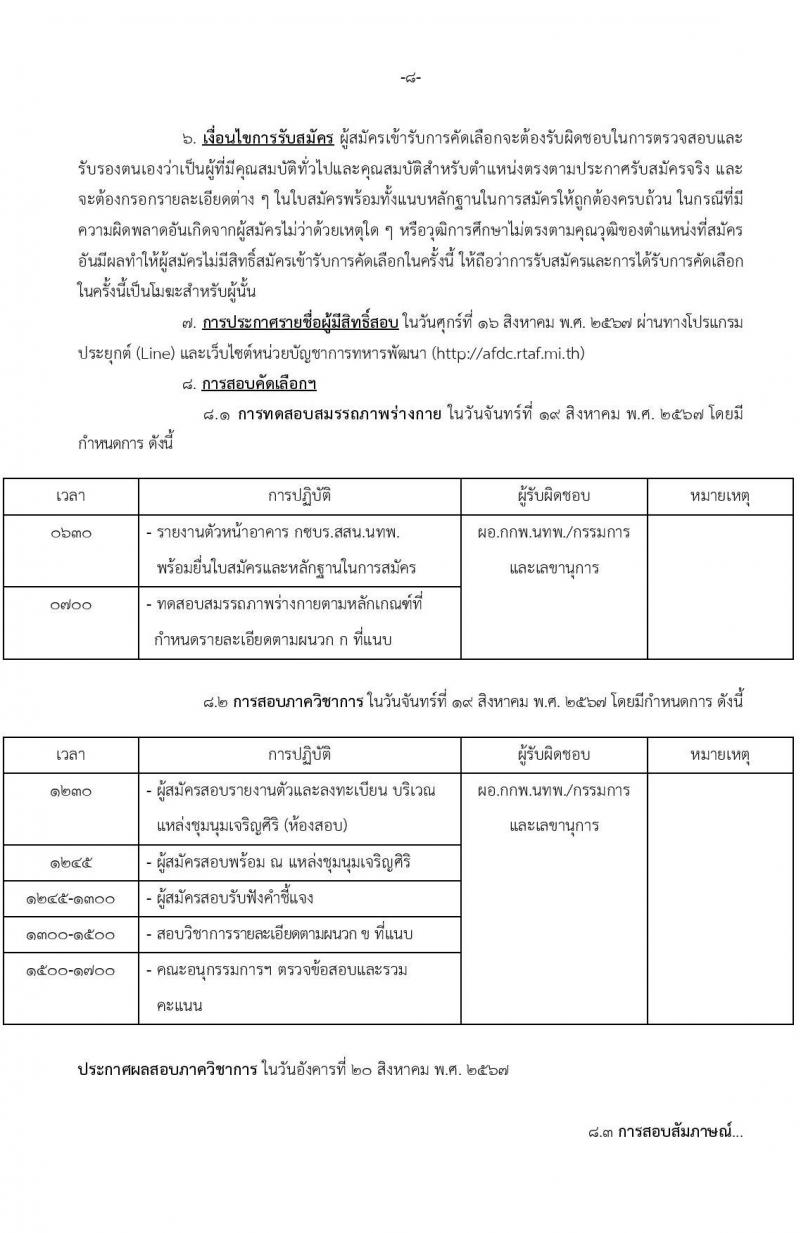 -๘-

๖. เงื่อนไขการรับสมัคร ผู้สมัครเข้ารับการคัดเลือกจะต้องรับผิดชอบในการตรวจสอบและรับรองตนเองว่าเป็นผู้ที่มีคุณสมบัติทั่วไปและคุณสมบัติสำหรับตำแหน่งตรงตามประกาศรับสมัครจริง และจะต้องกรอกรายละเอียดต่าง ๆ ในใบสมัครพร้อมทั้งแนบหลักฐานในการสมัครให้ถูกต้องครบถ้วน ในกรณีที่มีความผิดพลาดอันเกิดจากผู้สมัครไม่ว่าด้วยเหตุใด ๆ หรือวุฒิการศึกษาไม่ตรงตามคุณวุฒิของตำแหน่งที่สมัคร อันมีผลทำให้ผู้สมัครไม่มีสิทธิ์สมัครเข้ารับการคัดเลือกในครั้งนี้ ให้ถือว่าการรับสมัครและการได้รับการคัดเลือกในครั้งนี้เป็นโมฆะสำหรับผู้นั้น

๗. การประกาศรายชื่อผู้มีสิทธิ์สอบ ในวันศุกร์ที่ ๑๖ สิงหาคม พ.ศ. ๒๕๖๗ ผ่านทางโปรแกรมประยุกต์ (Line) และเว็บไซต์หน่วยบัญชาการทหารพัฒนา (http://afdc.rtaf.mi.th)

๘. การสอบคัดเลือกฯ

๘.๑ การทดสอบสมรรถภาพร่างกาย ในวันจันทร์ที่ ๑๙ สิงหาคม พ.ศ. ๒๕๖๗ โดยมีกำหนดการ ดังนี้

| เวลา | การปฏิบัติ | ผู้รับผิดชอบ | หมายเหตุ |
|---|---|---|---|
| ๐๖๓๐ | - รายงานตัวหน้าอาคาร กชบร.สสน.นทพ. พร้อมยื่นใบสมัครและหลักฐานในการสมัคร | ผอ.กกพ.นทพ./กรรมการและเลขานุการ | |
| ๐๗๐๐ | - ทดสอบสมรรถภาพร่างกายตามหลักเกณฑ์ที่กำหนดรายละเอียดตามผนวก ก ที่แนบ | | |

๘.๒ การสอบภาควิชาการ ในวันจันทร์ที่ ๑๙ สิงหาคม พ.ศ. ๒๕๖๗ โดยมีกำหนดการ ดังนี้

| เวลา | การปฏิบัติ | ผู้รับผิดชอบ | หมายเหตุ |
|---|---|---|---|
| ๑๒๓๐ | - ผู้สมัครสอบรายงานตัวและลงทะเบียน บริเวณแหล่งชุมนุมเจริญศิริ (ห้องสอบ) | ผอ.กกพ.นทพ./กรรมการและเลขานุการ | |
| ๑๒๔๕ | - ผู้สมัครสอบพร้อม ณ แหล่งชุมนุมเจริญศิริ | | |
| ๑๒๔๕-๑๓๐๐ | - ผู้สมัครสอบรับฟังคำชี้แจง | | |
| ๑๓๐๐-๑๕๐๐ | - สอบวิชาการรายละเอียดตามผนวก ข ที่แนบ | | |
| ๑๕๐๐-๑๗๐๐ | - คณะอนุกรรมการฯ ตรวจข้อสอบและรวมคะแนน | | |

ประกาศผลสอบภาควิชาการ ในวันอังคารที่ ๒๐ สิงหาคม พ.ศ. ๒๕๖๗

๘.๓ การสอบสัมภาษณ์...